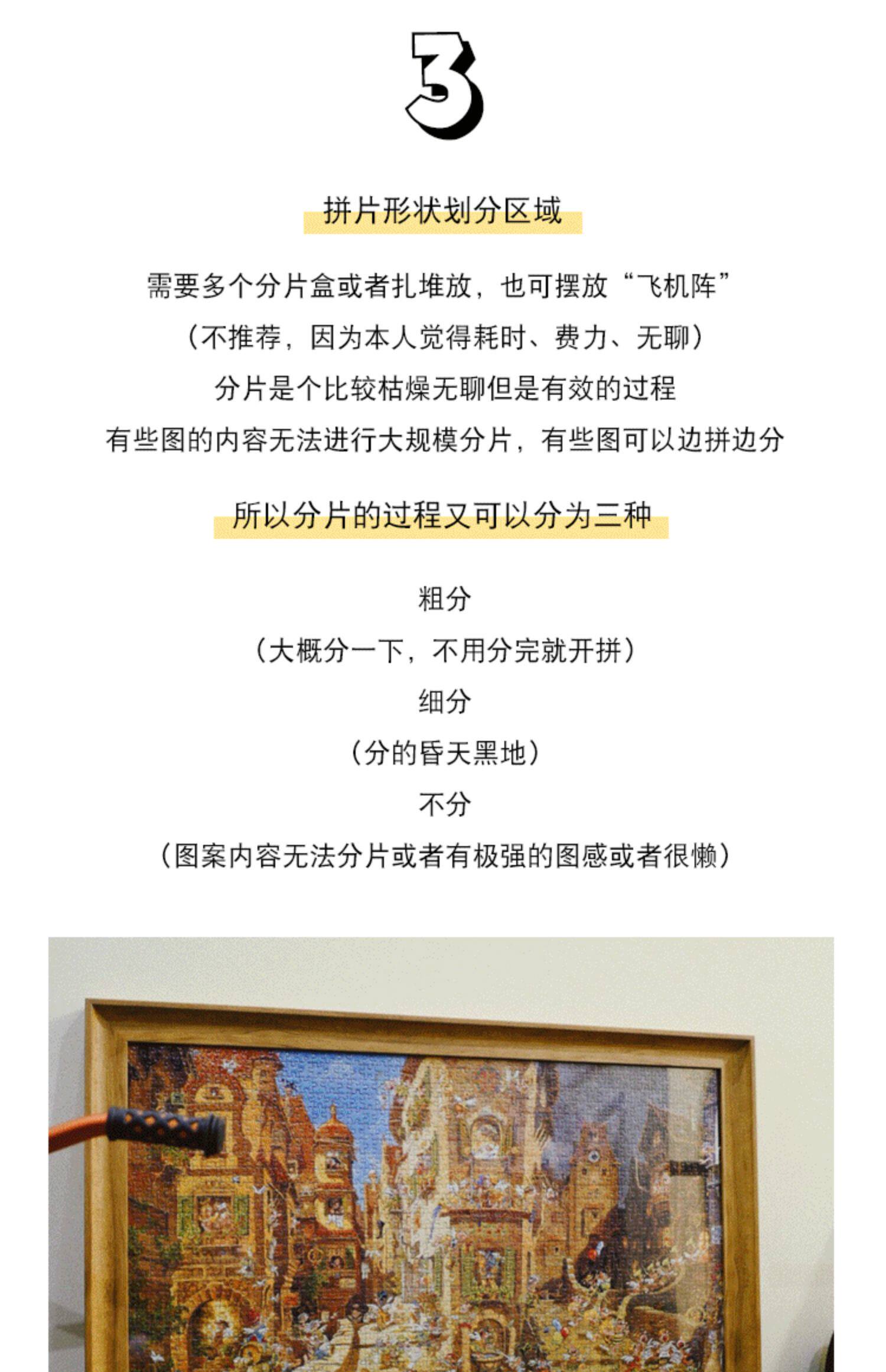 3

拼片形状划分区域

需要多个分片盒或者扎堆放，也可摆放“飞机阵”

（不推荐，因为本人觉得耗时、费力、无聊）

分片是个比较枯燥无聊但是有效的过程

有些图的内容无法进行大规模分片，有些图可以边拼边分

所以分片的过程又可以分为三种

粗分

（大概分一下，不用分完就开拼）

细分

（分的昏天黑地）

不分

（图案内容无法分片或者有极强的图感或者很懒）